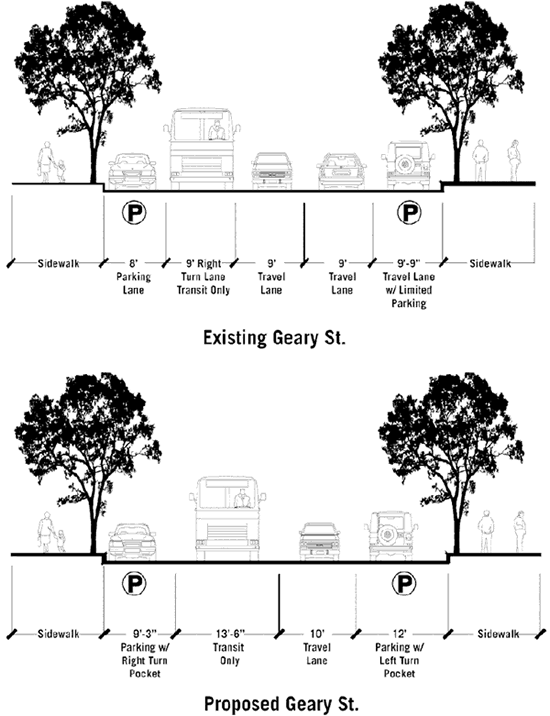 P

P

Sidewalk

8' Parking Lane

9' Right Turn Lane Transit Only

9' Travel Lane

9' Travel Lane

9'-9" Travel Lane w/ Limited Parking

Sidewalk

Existing Geary St.

P

P

Sidewalk

9'-3" Parking w/ Right Turn Pocket

13'-6" Transit Only

10' Travel Lane

12' Parking w/ Left Turn Pocket

Sidewalk

Proposed Geary St.